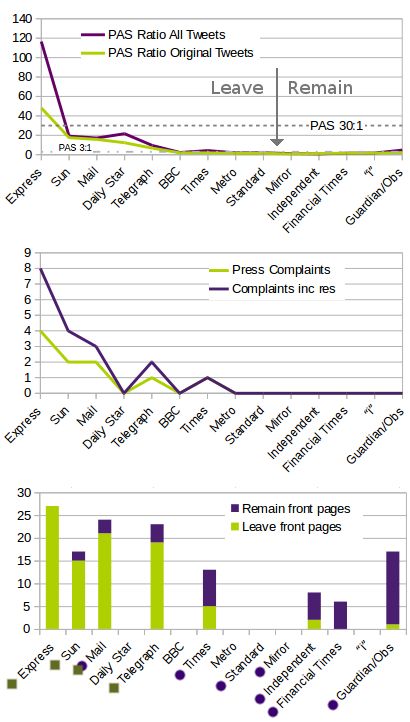 140
120
100
80
60
40
20
0
PAS Ratio All Tweets
PAS Ratio Original Tweets
Leave Remain
PAS 30:1
PAS 3:1
Express Sun Mail Daily Star Telegraph BBC Times Metro Standard Mirror Independent Financial Times "I" Guardian/Obs

9
8
7
6
5
4
3
2
1
0
Press Complaints
Complaints inc res
Express Sun Mail Daily Star Telegraph BBC Times Metro Standard Mirror Independent Financial Times "I" Guardian/Obs

30
25
20
15
10
5
0
Remain front pages
Leave front pages
Express Sun Mail Daily Star Telegraph BBC Times Metro Standard Mirror Independent Financial Times "I" Guardian/Obs